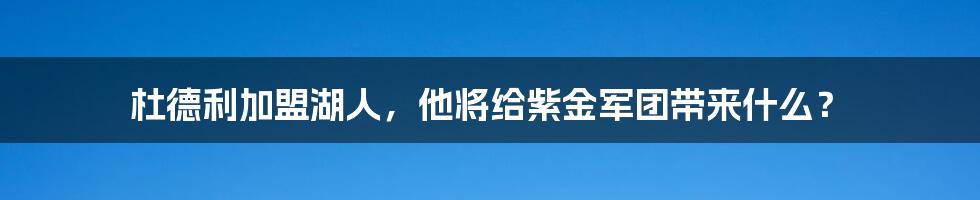 杜德利加盟湖人，他将给紫金军团带来什么？